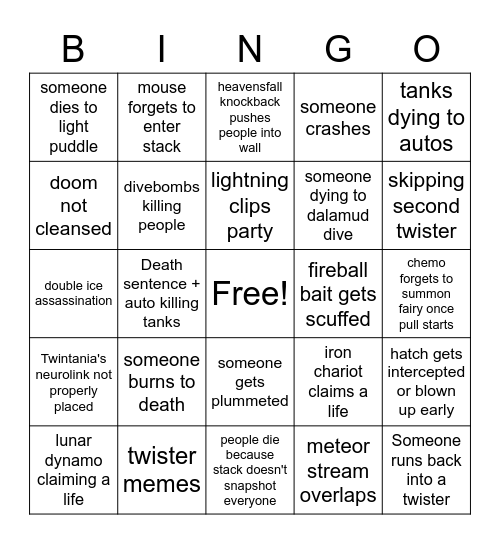 | B | I | N | G | O |
|---|---|---|---|---|
| someone dies to light puddle | mouse forgets to enter stack | heavensfall knockback pushes people into wall | someone crashes | tanks dying to autos |
| doom not cleansed | divebombs killing people | lightning clips party | someone dying to dalamud dive | skipping second twister |
| double ice assassination | Death sentence + auto killing tanks | Free! | fireball bait gets scuffed | chemo forgets to summon fairy once pull starts |
| Twintania's neurolink not properly placed | someone burns to death | someone gets plummeted | iron chariot claims a life | hatch gets intercepted or blown up early |
| lunar dynamo claiming a life | twister memes | people die because stack doesn't snapshot everyone | meteor stream overlaps | Someone runs back into a twister |